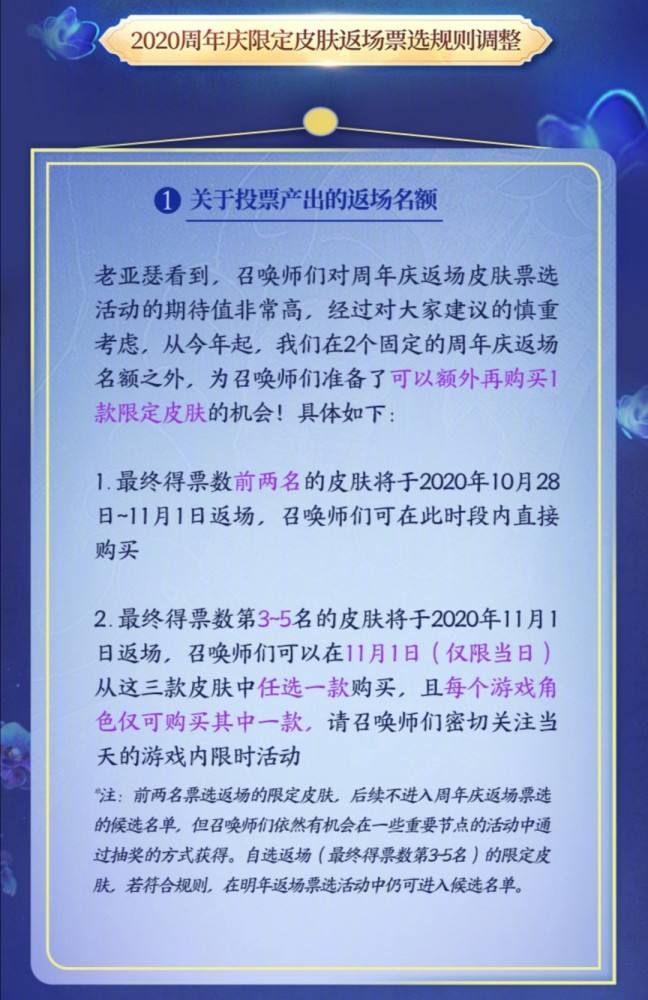 2020周年庆限定皮肤返场票选规则调整

1 关于投票产出的返场名额

老亚瑟看到，召唤师们对周年庆返场皮肤票选活动的期待值非常高，经过对大家建议的慎重考虑，从今年起，我们在2个固定的周年庆返场名额之外，为召唤师们准备了可以额外再购买1款限定皮肤的机会！具体如下：

1. 最终得票数前两名的皮肤将于2020年10月28日~11月1日返场，召唤师们可在此时段内直接购买

2. 最终得票数第3-5名的皮肤将于2020年11月1日返场，召唤师们可以在11月1日（仅限当日）从这三款皮肤中任选一款购买，且每个游戏角色仅可购买其中一款，请召唤师们密切关注当天的游戏内限时活动

*注：前两名票选返场的限定皮肤，后续不进入周年庆返场票选的候选名单，但召唤师们依然有机会在一些重要节点的活动中通过抽奖的方式获得。自选返场（最终得票数第3-5名）的限定皮肤，若符合规则，在明年返场票选活动中仍可进入候选名单。